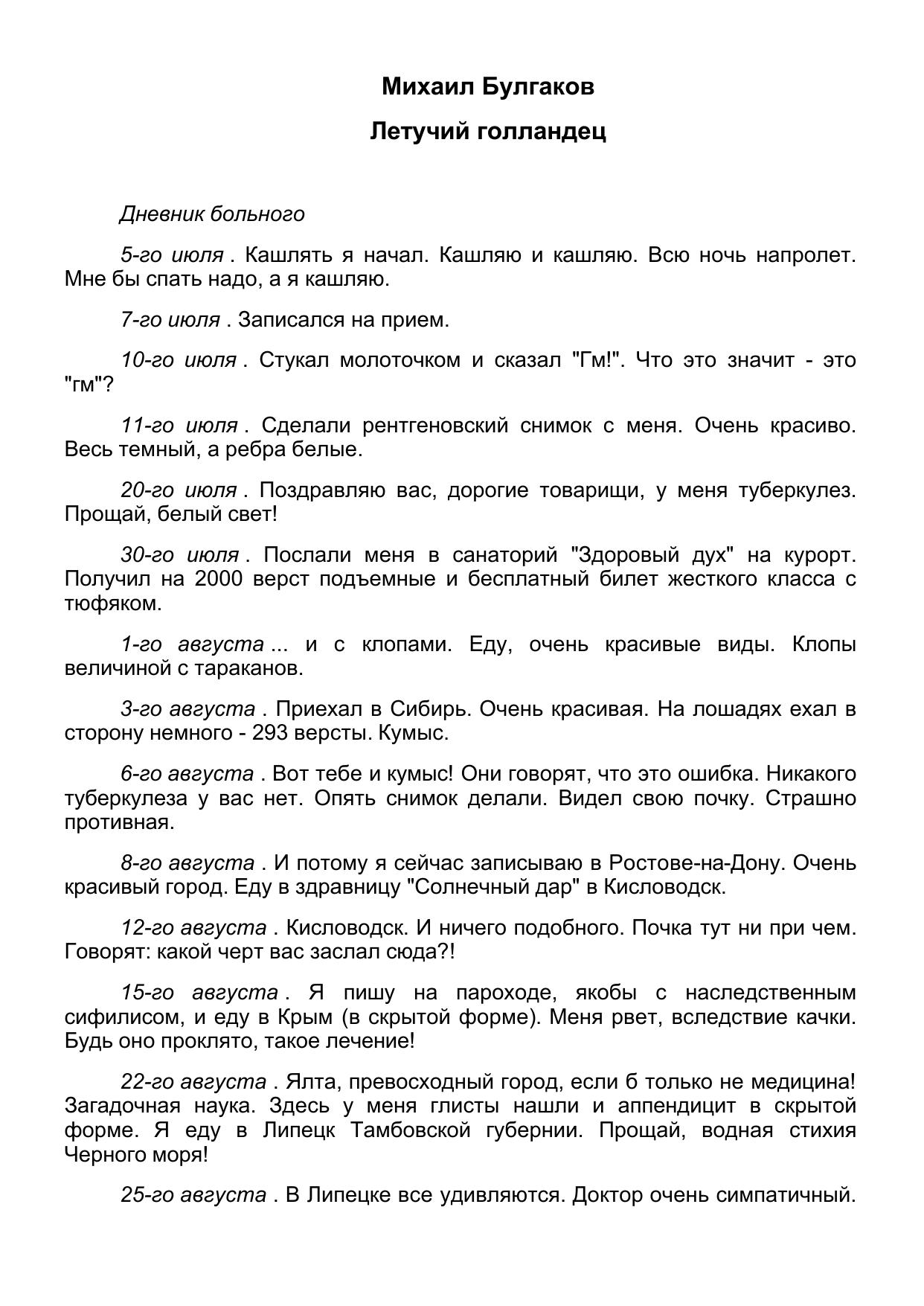 Михаил Булгаков

Летучий голландец

Дневник больного

5-го июля . Кашлять я начал. Кашляю и кашляю. Всю ночь напролет. Мне бы спать надо, а я кашляю.

7-го июля . Записался на прием.

10-го июля . Стукал молоточком и сказал "Гм!". Что это значит - это "гм"?

11-го июля . Сделали рентгеновский снимок с меня. Очень красиво. Весь темный, а ребра белые.

20-го июля . Поздравляю вас, дорогие товарищи, у меня туберкулез. Прощай, белый свет!

30-го июля . Послали меня в санаторий "Здоровый дух" на курорт. Получил на 2000 верст подъемные и бесплатный билет жесткого класса с тюфяком.

1-го августа ... и с клопами. Еду, очень красивые виды. Клопы величиной с тараканов.

3-го августа . Приехал в Сибирь. Очень красивая. На лошадях ехал в сторону немного - 293 версты. Кумыс.

6-го августа . Вот тебе и кумыс! Они говорят, что это ошибка. Никакого туберкулеза у вас нет. Опять снимок делали. Видел свою почку. Страшно противная.

8-го августа . И потому я сейчас записываю в Ростове-на-Дону. Очень красивый город. Еду в здравницу "Солнечный дар" в Кисловодск.

12-го августа . Кисловодск. И ничего подобного. Почка тут ни при чем. Говорят: какой черт вас заслал сюда?!

15-го августа . Я пишу на пароходе, якобы с наследственным сифилисом, и еду в Крым (в скрытой форме). Меня рвет, вследствие качки. Будь оно проклято, такое лечение!

22-го августа . Ялта, превосходный город, если б только не медицина! Загадочная наука. Здесь у меня глисты нашли и аппендицит в скрытой форме. Я еду в Липецк Тамбовской губернии. Прощай, водная стихия Черного моря!

25-го августа . В Липецке все удивляются. Доктор очень симпатичный.